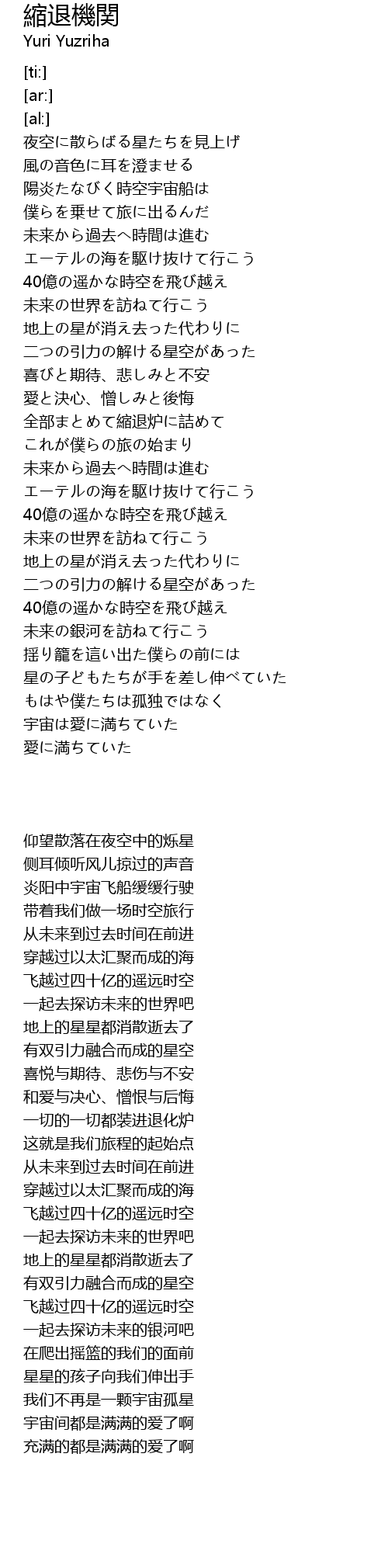 縮退機関
Yuri Yuzriha

[ti:]
[ar:]
[al:]
夜空に散らばる星たちを見上げ
風の音色に耳を澄ませる
陽炎たなびく時空宇宙船は
僕らを乗せて旅に出るんだ
未来から過去へ時間は進む
エーテルの海を駆け抜けて行こう
40億の遥かな時空を飛び越え
未来の世界を訪ねて行こう
地上の星が消え去った代わりに
二つの引力の解ける星空があった
喜びと期待、悲しみと不安
愛と決心、憎しみと後悔
全部まとめて縮退炉に詰めて
これが僕らの旅の始まり
未来から過去へ時間は進む
エーテルの海を駆け抜けて行こう
40億の遥かな時空を飛び越え
未来の世界を訪ねて行こう
地上の星が消え去った代わりに
二つの引力の解ける星空があった
40億の遥かな時空を飛び越え
未来の銀河を訪ねて行こう
揺り籠を這い出た僕らの前には
星の子どもたちが手を差し伸べていた
もはや僕たちは孤独ではなく
宇宙は愛に満ちていた
愛に満ちていた

仰望散落在夜空中的烁星
侧耳倾听风儿掠过的声音
炎阳中宇宙飞船缓缓行驶
带着我们做一场时空旅行
从未来到过去时间在前进
穿越过以太汇聚而成的海
飞越过四十亿的遥远时空
一起去探访未来的世界吧
地上的星星都消散逝去了
有双引力融合而成的星空
喜悦与期待、悲伤与不安
和爱与决心、憎恨与后悔
一切的一切都装进退化炉
这就是我们旅程的起始点
从未来到过去时间在前进
穿越过以太汇聚而成的海
飞越过四十亿的遥远时空
一起去探访未来的世界吧
地上的星星都消散逝去了
有双引力融合而成的星空
飞越过四十亿的遥远时空
一起去探访未来的银河吧
在爬出摇篮的我们的面前
星星的孩子向我们伸出手
我们不再是一颗宇宙孤星
宇宙间都是满满的爱了啊
充满的都是满满的爱了啊